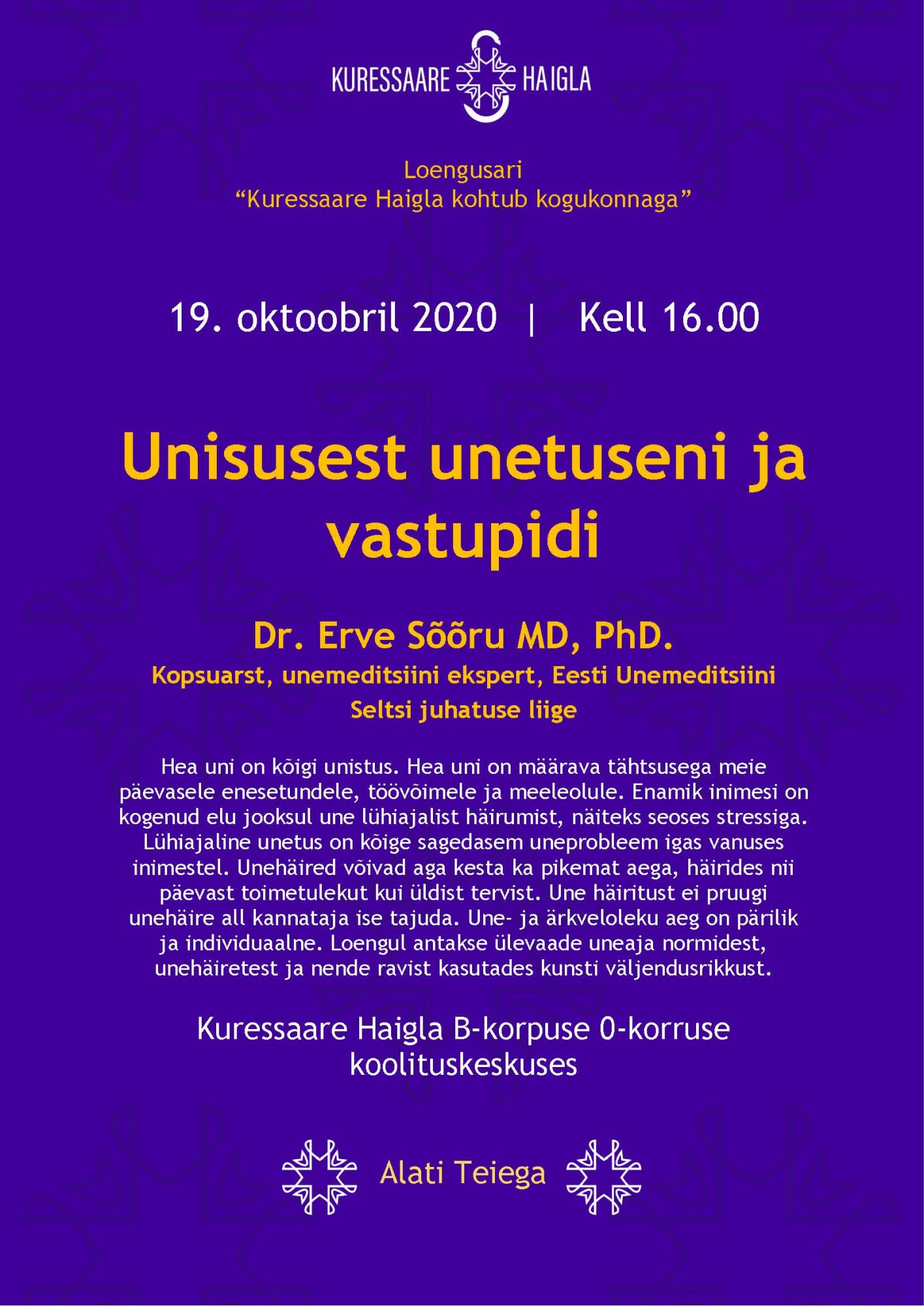 KURESSAARE HAIGLA

Loengusari
“Kuressaare Haigla kohtub kogukonnaga”

19. oktoobril 2020 | Kell 16.00

Unisusest unetuseni ja vastupidi

Dr. Erve Sõõru MD, PhD.
Kopsuarst, unemeditsiini ekspert, Eesti Unemeditsiini Seltsi juhatuse liige

Hea uni on kõigi unistus. Hea uni on määrava tähtsusega meie päevasele enesetundele, töövõimele ja meeleolule. Enamik inimesi on kogenud elu jooksul une lühiajalist häirumist, näiteks seoses stressiga. Lühiajaline unetus on kõige sagedasem uneprobleem igas vanuses inimestel. Unehäired võivad aga kesta ka pikemat aega, häirides nii päevast toimetulekut kui üldist tervist. Une häiritust ei pruugi unehäire all kannataja ise tajuda. Une- ja ärkveloleku aeg on pärilik ja individuaalne. Loengul antakse ülevaade uneaja normidest, unehäiretest ja nende ravist kasutades kunsti väljendusrikkust.

Kuressaare Haigla B-korpuse 0-korruse koolituskeskuses

Alati Teiega